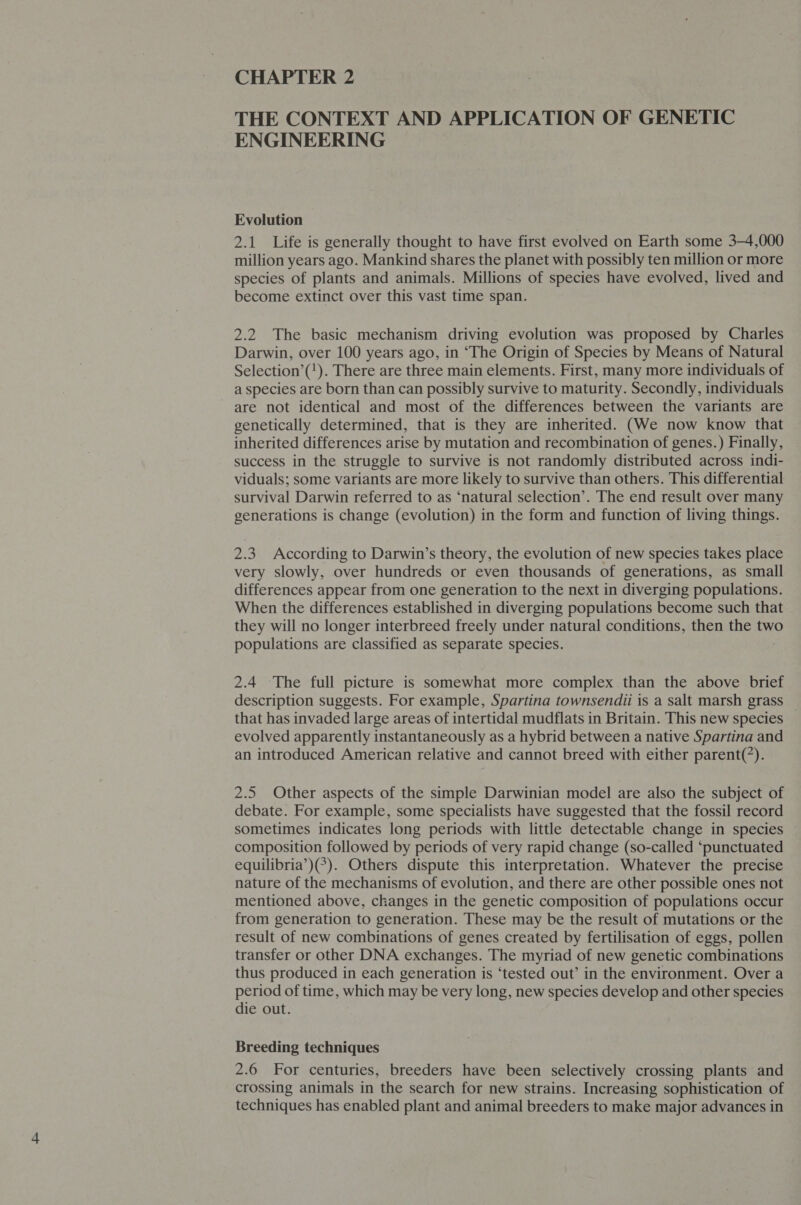 CHAPTER 2

THE CONTEXT AND APPLICATION OF GENETIC ENGINEERING

Evolution

2.1 Life is generally thought to have first evolved on Earth some 3–4,000 million years ago. Mankind shares the planet with possibly ten million or more species of plants and animals. Millions of species have evolved, lived and become extinct over this vast time span.

2.2 The basic mechanism driving evolution was proposed by Charles Darwin, over 100 years ago, in 'The Origin of Species by Means of Natural Selection'($^{1}$). There are three main elements. First, many more individuals of a species are born than can possibly survive to maturity. Secondly, individuals are not identical and most of the differences between the variants are genetically determined, that is they are inherited. (We now know that inherited differences arise by mutation and recombination of genes.) Finally, success in the struggle to survive is not randomly distributed across individuals; some variants are more likely to survive than others. This differential survival Darwin referred to as 'natural selection'. The end result over many generations is change (evolution) in the form and function of living things.

2.3 According to Darwin's theory, the evolution of new species takes place very slowly, over hundreds or even thousands of generations, as small differences appear from one generation to the next in diverging populations. When the differences established in diverging populations become such that they will no longer interbreed freely under natural conditions, then the two populations are classified as separate species.

2.4 The full picture is somewhat more complex than the above brief description suggests. For example, Spartina townsendii is a salt marsh grass that has invaded large areas of intertidal mudflats in Britain. This new species evolved apparently instantaneously as a hybrid between a native Spartina and an introduced American relative and cannot breed with either parent($^{2}$).

2.5 Other aspects of the simple Darwinian model are also the subject of debate. For example, some specialists have suggested that the fossil record sometimes indicates long periods with little detectable change in species composition followed by periods of very rapid change (so-called 'punctuated equilibria')($^{3}$). Others dispute this interpretation. Whatever the precise nature of the mechanisms of evolution, and there are other possible ones not mentioned above, changes in the genetic composition of populations occur from generation to generation. These may be the result of mutations or the result of new combinations of genes created by fertilisation of eggs, pollen transfer or other DNA exchanges. The myriad of new genetic combinations thus produced in each generation is 'tested out' in the environment. Over a period of time, which may be very long, new species develop and other species die out.

Breeding techniques

2.6 For centuries, breeders have been selectively crossing plants and crossing animals in the search for new strains. Increasing sophistication of techniques has enabled plant and animal breeders to make major advances in

4